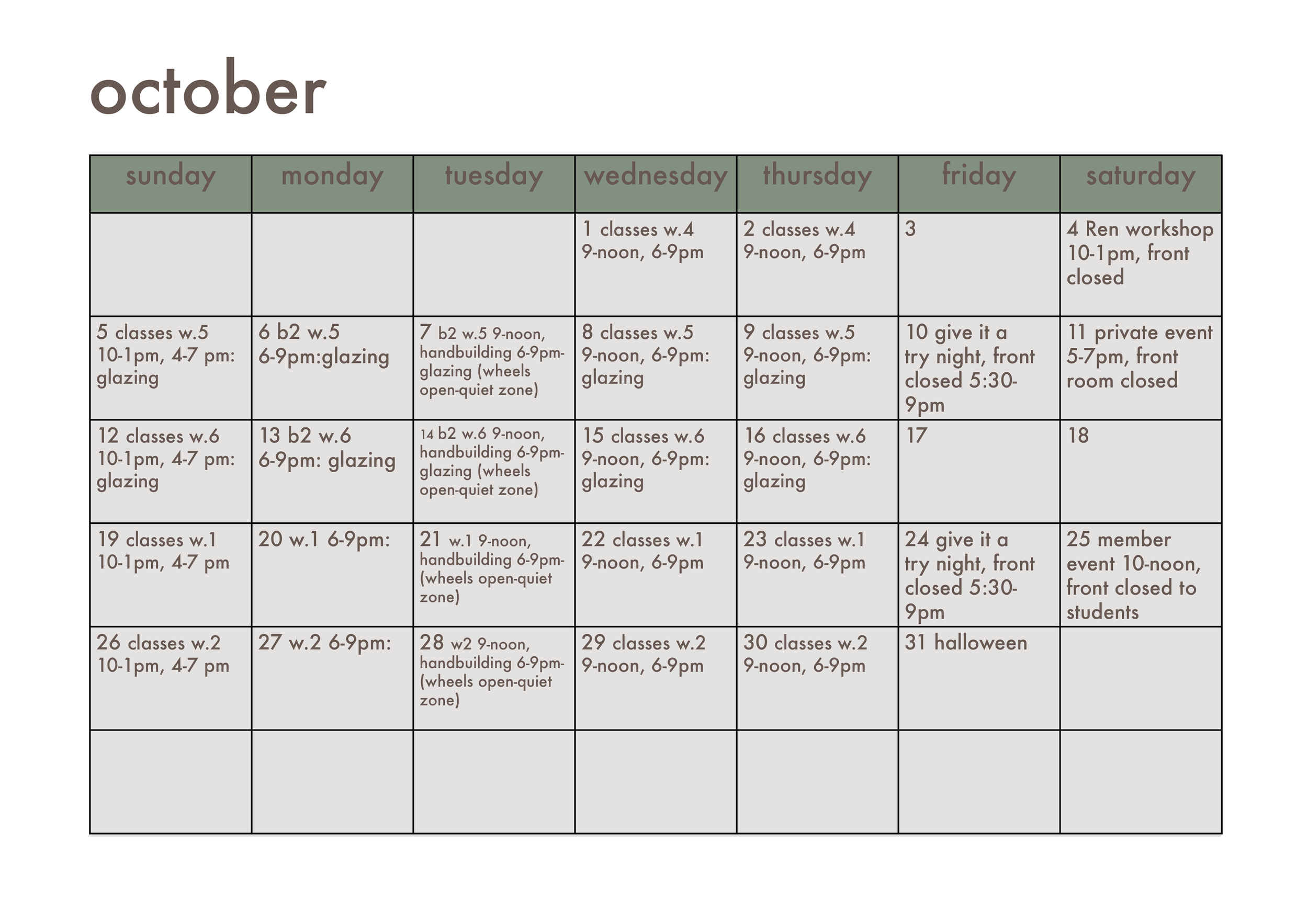 october

| sunday | monday | tuesday | wednesday | thursday | friday | saturday |
|---|---|---|---|---|---|---|
| | | | 1 classes w.4 9-noon, 6-9pm | 2 classes w.4 9-noon, 6-9pm | 3 | 4 Ren workshop 10-1pm, front closed |
| 5 classes w.5 10-1pm, 4-7 pm: glazing | 6 b2 w.5 6-9pm:glazing | 7 b2 w.5 9-noon, handbuilding 6-9pm-glazing (wheels open-quiet zone) | 8 classes w.5 9-noon, 6-9pm: glazing | 9 classes w.5 9-noon, 6-9pm: glazing | 10 give it a try night, front closed 5:30-9pm | 11 private event 5-7pm, front room closed |
| 12 classes w.6 10-1pm, 4-7 pm: glazing | 13 b2 w.6 6-9pm: glazing | 14 b2 w.6 9-noon, handbuilding 6-9pm-glazing (wheels open-quiet zone) | 15 classes w.6 9-noon, 6-9pm: glazing | 16 classes w.6 9-noon, 6-9pm: glazing | 17 | 18 |
| 19 classes w.1 10-1pm, 4-7 pm | 20 w.1 6-9pm: | 21 w.1 9-noon, handbuilding 6-9pm-(wheels open-quiet zone) | 22 classes w.1 9-noon, 6-9pm | 23 classes w.1 9-noon, 6-9pm | 24 give it a try night, front closed 5:30-9pm | 25 member event 10-noon, front closed to students |
| 26 classes w.2 10-1pm, 4-7 pm | 27 w.2 6-9pm: | 28 w2 9-noon, handbuilding 6-9pm-(wheels open-quiet zone) | 29 classes w.2 9-noon, 6-9pm | 30 classes w.2 9-noon, 6-9pm | 31 halloween | |
| | | | | | | |